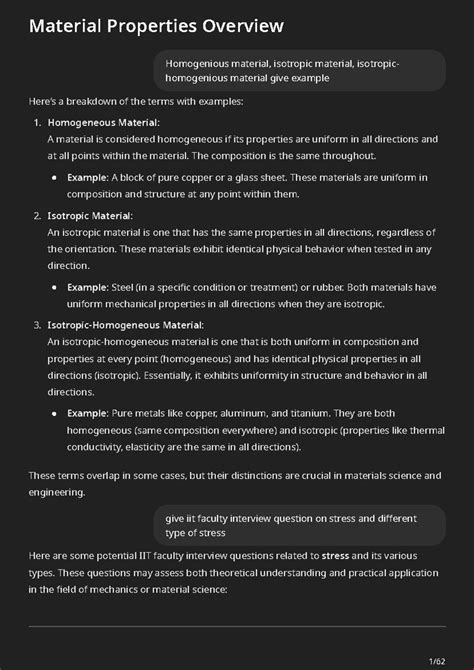 Material Properties Overview

Homogenious material, isotropic material, isotropic-homogenious material give example

Here's a breakdown of the terms with examples:

1. Homogeneous Material:
A material is considered homogeneous if its properties are uniform in all directions and at all points within the material. The composition is the same throughout.

• Example: A block of pure copper or a glass sheet. These materials are uniform in composition and structure at any point within them.

2. Isotropic Material:
An isotropic material is one that has the same properties in all directions, regardless of the orientation. These materials exhibit identical physical behavior when tested in any direction.

• Example: Steel (in a specific condition or treatment) or rubber. Both materials have uniform mechanical properties in all directions when they are isotropic.

3. Isotropic-Homogeneous Material:
An isotropic-homogeneous material is one that is both uniform in composition and properties at every point (homogeneous) and has identical physical properties in all directions (isotropic). Essentially, it exhibits uniformity in structure and behavior in all directions.

• Example: Pure metals like copper, aluminum, and titanium. They are both homogeneous (same composition everywhere) and isotropic (properties like thermal conductivity, elasticity are the same in all directions).

These terms overlap in some cases, but their distinctions are crucial in materials science and engineering.

give iit faculty interview question on stress and different type of stress

Here are some potential IIT faculty interview questions related to stress and its various types. These questions may assess both theoretical understanding and practical application in the field of mechanics or material science:

1/62